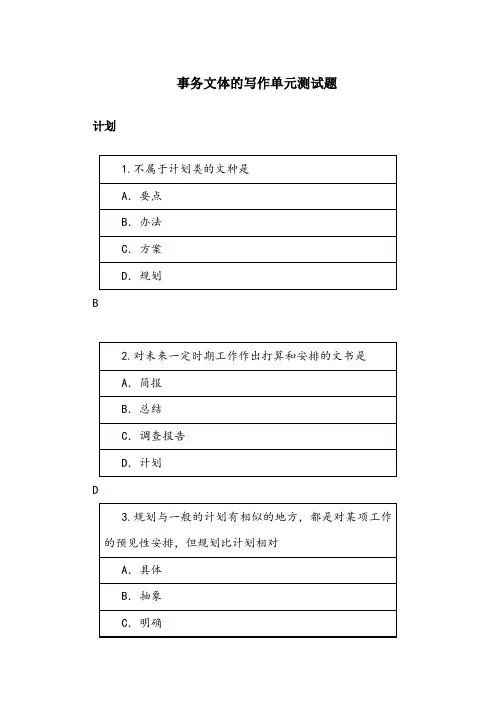 事务文体的写作单元测试题

计划

| 1.不属于计划类的文种是 |
|---|
| A. 要点 |
| B. 办法 |
| C. 方案 |
| D. 规划 |

B

| 2.对未来一定时期工作作出打算和安排的文书是 |
|---|
| A. 简报 |
| B. 总结 |
| C. 调查报告 |
| D. 计划 |

D

| 3.规划与一般的计划有相似的地方，都是对某项工作的预见性安排，但规划比计划相对 |
|---|
| A. 具体 |
| B. 抽象 |
| C. 明确 |